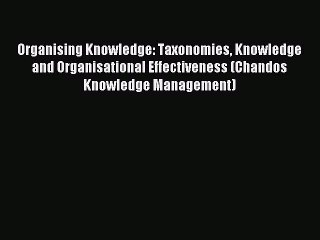 Organising Knowledge: Taxonomies, Knowledge and Organisational Effectiveness (Chandos Knowledge Management)